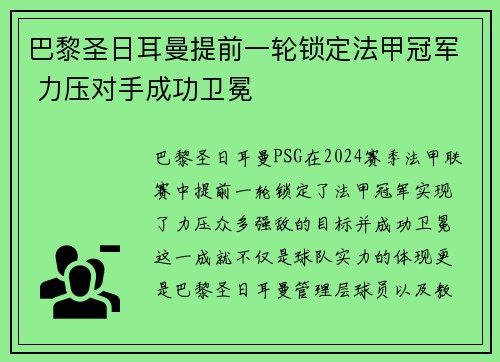 巴黎圣日耳曼提前一轮锁定法甲冠军 力压对手成功卫冕

巴黎圣日耳曼PSG在2024赛季法甲联赛中提前一轮锁定了法甲冠军实现了力压众多强敌的目标并成功卫冕这一成就不仅是球队实力的体现更是巴黎圣日耳曼管理层球员以及教